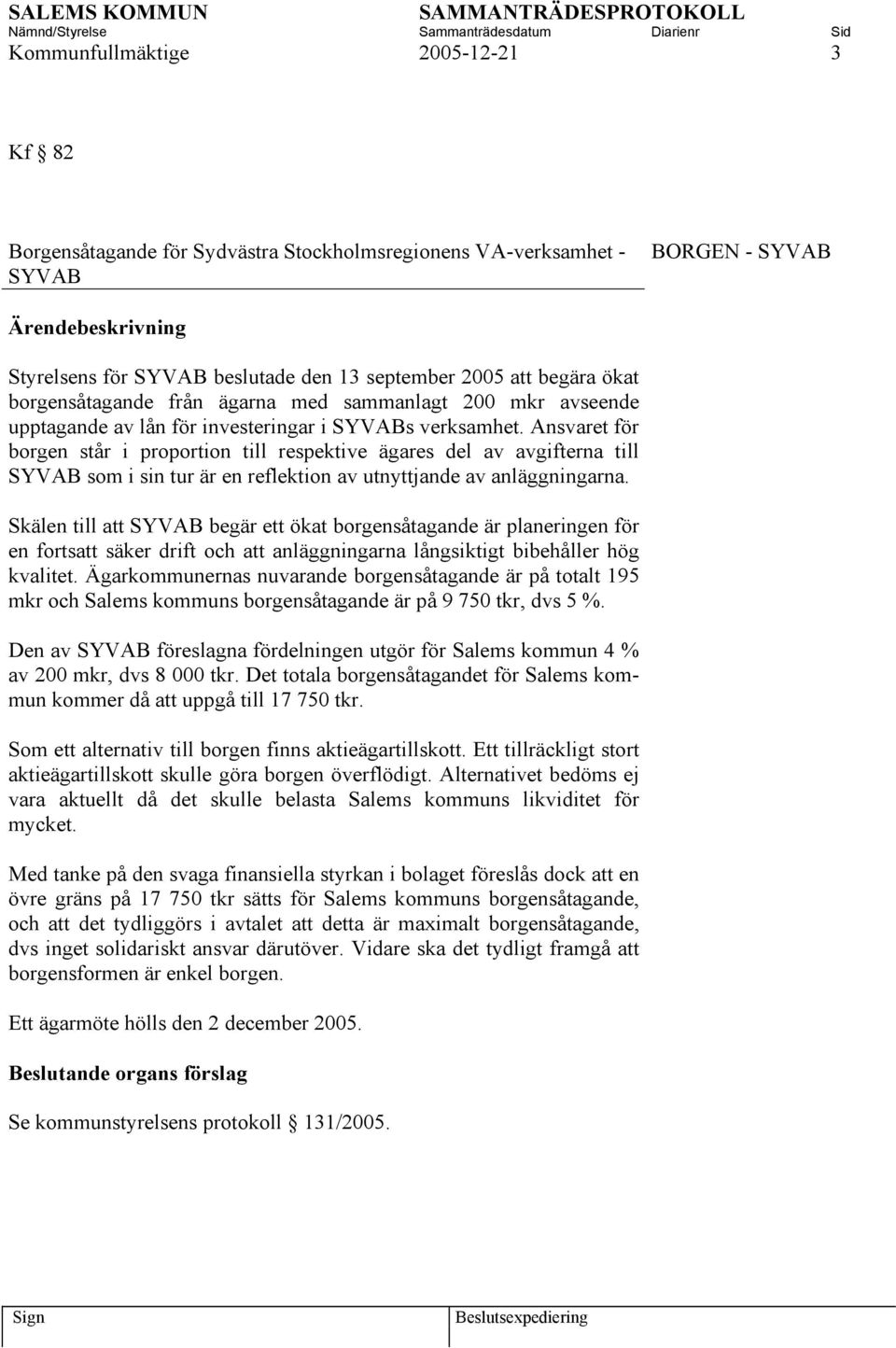 SALEMS KOMMUN SAMMANTRÄDESPROTOKOLL
Nämnd/Styrelse Sammanträdesdatum Diarienr Sid
Kommunfullmäktige 2005-12-21 3

Kf § 82

Borgensåtagande för Sydvästra Stockholmsregionens VA-verksamhet - SYVAB

BORGEN - SYVAB

Ärendebeskrivning

Styrelsens för SYVAB beslutade den 13 september 2005 att begära ökat borgensåtagande från ägarna med sammanlagt 200 mkr avseende upptagande av lån för investeringar i SYVABs verksamhet. Ansvaret för borgen står i proportion till respektive ägares del av avgifterna till SYVAB som i sin tur är en reflektion av utnyttjande av anläggningarna.

Skälen till att SYVAB begär ett ökat borgensåtagande är planeringen för en fortsatt säker drift och att anläggningarna långsiktigt bibehåller hög kvalitet. Ägarkommunernas nuvarande borgensåtagande är på totalt 195 mkr och Salems kommuns borgensåtagande är på 9 750 tkr, dvs 5 %.

Den av SYVAB föreslagna fördelningen utgör för Salems kommun 4 % av 200 mkr, dvs 8 000 tkr. Det totala borgensåtagandet för Salems kommun kommer då att uppgå till 17 750 tkr.

Som ett alternativ till borgen finns aktieägartillskott. Ett tillräckligt stort aktieägartillskott skulle göra borgen överflödigt. Alternativet bedöms ej vara aktuellt då det skulle belasta Salems kommuns likviditet för mycket.

Med tanke på den svaga finansiella styrkan i bolaget föreslås dock att en övre gräns på 17 750 tkr sätts för Salems kommuns borgensåtagande, och att det tydliggörs i avtalet att detta är maximalt borgensåtagande, dvs inget solidariskt ansvar därutöver. Vidare ska det tydligt framgå att borgensformen är enkel borgen.

Ett ägarmöte hölls den 2 december 2005.

Beslutande organs förslag

Se kommunstyrelsens protokoll § 131/2005.

Sign Beslutsexpediering